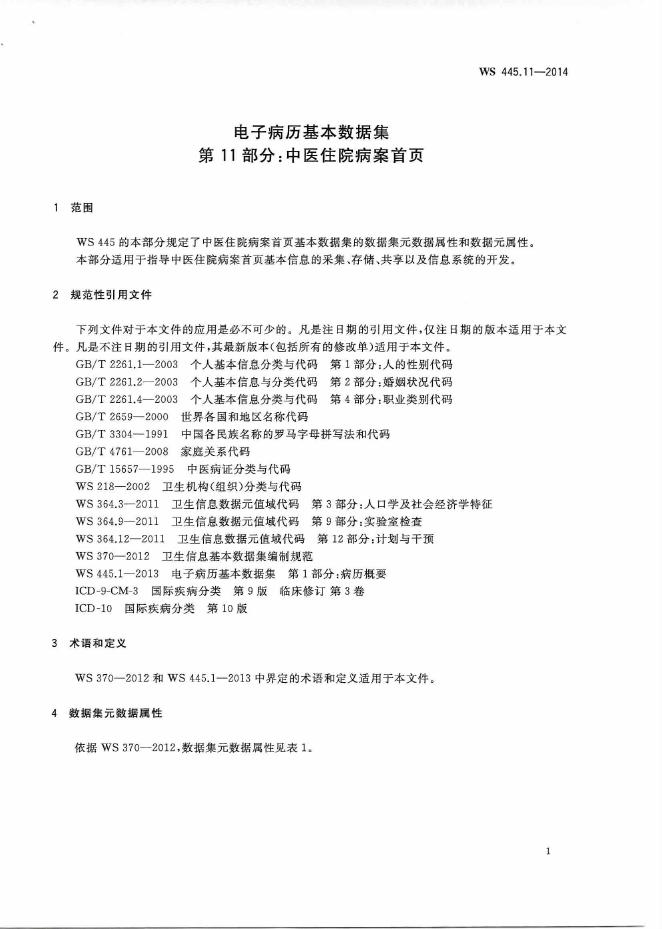 WS 445.11—2014

电子病历基本数据集
第 11 部分：中医住院病案首页

1 范围

WS 445 的本部分规定了中医住院病案首页基本数据集的数据集元数据属性和数据元属性。
本部分适用于指导中医住院病案首页基本信息的采集、存储、共享以及信息系统的开发。

2 规范性引用文件

下列文件对于本文件的应用是必不可少的。凡是注日期的引用文件，仅注日期的版本适用于本文件。凡是不注日期的引用文件，其最新版本（包括所有的修改单）适用于本文件。
GB/T 2261.1—2003 个人基本信息分类与代码 第 1 部分：人的性别代码
GB/T 2261.2—2003 个人基本信息分类与代码 第 2 部分：婚姻状况代码
GB/T 2261.4—2003 个人基本信息分类与代码 第 4 部分：职业类别代码
GB/T 2659—2000 世界各国和地区名称代码
GB/T 3304—1991 中国各民族名称的罗马字母拼写法和代码
GB/T 4761—2008 家庭关系代码
GB/T 15657—1995 中医病证分类与代码
WS 218—2002 卫生机构（组织）分类与代码
WS 364.3—2011 卫生信息数据元值域代码 第 3 部分：人口学及社会经济学特征
WS 364.9—2011 卫生信息数据元值域代码 第 9 部分：实验室检查
WS 364.12—2011 卫生信息数据元值域代码 第 12 部分：计划与干预
WS 370—2012 卫生信息基本数据集编制规范
WS 445.1—2013 电子病历基本数据集 第 1 部分：病历概要
ICD-9-CM-3 国际疾病分类 第 9 版 临床修订 第 3 卷
ICD-10 国际疾病分类 第 10 版

3 术语和定义

WS 370—2012 和 WS 445.1—2013 中界定的术语和定义适用于本文件。

4 数据集元数据属性

依据 WS 370—2012，数据集元数据属性见表 1。

1